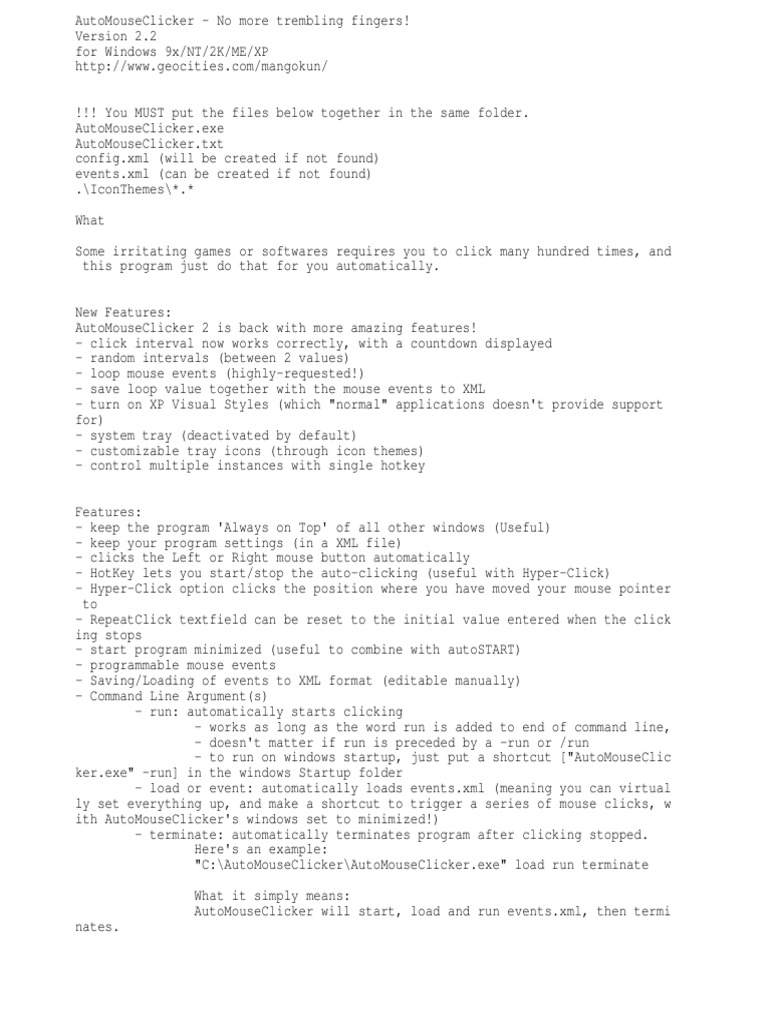 AutoMouseClicker - No more trembling fingers!
Version 2.2
for Windows 9x/NT/2K/ME/XP
http://www.geocities.com/mangokun/

!!! You MUST put the files below together in the same folder.
AutoMouseClicker.exe
AutoMouseClicker.txt
config.xml (will be created if not found)
events.xml (can be created if not found)
.\IconThemes\*.*

What

Some irritating games or softwares requires you to click many hundred times, and this program just do that for you automatically.

New Features:
AutoMouseClicker 2 is back with more amazing features!
- click interval now works correctly, with a countdown displayed
- random intervals (between 2 values)
- loop mouse events (highly-requested!)
- save loop value together with the mouse events to XML
- turn on XP Visual Styles (which "normal" applications doesn't provide support for)
- system tray (deactivated by default)
- customizable tray icons (through icon themes)
- control multiple instances with single hotkey

Features:
- keep the program 'Always on Top' of all other windows (Useful)
- keep your program settings (in a XML file)
- clicks the Left or Right mouse button automatically
- HotKey lets you start/stop the auto-clicking (useful with Hyper-Click)
- Hyper-Click option clicks the position where you have moved your mouse pointer to
- RepeatClick textfield can be reset to the initial value entered when the clicking stops
- start program minimized (useful to combine with autoSTART)
- programmable mouse events
- Saving/Loading of events to XML format (editable manually)
- Command Line Argument(s)
- run: automatically starts clicking
- works as long as the word run is added to end of command line,
- doesn't matter if run is preceded by a -run or /run
- to run on windows startup, just put a shortcut ["AutoMouseClicker.exe" -run] in the windows Startup folder
- load or event: automatically loads events.xml (meaning you can virtually set everything up, and make a shortcut to trigger a series of mouse clicks, with AutoMouseClicker's windows set to minimized!)
- terminate: automatically terminates program after clicking stopped.
Here's an example:
"C:\AutoMouseClicker\AutoMouseClicker.exe" load run terminate

What it simply means:
AutoMouseClicker will start, load and run events.xml, then terminates.